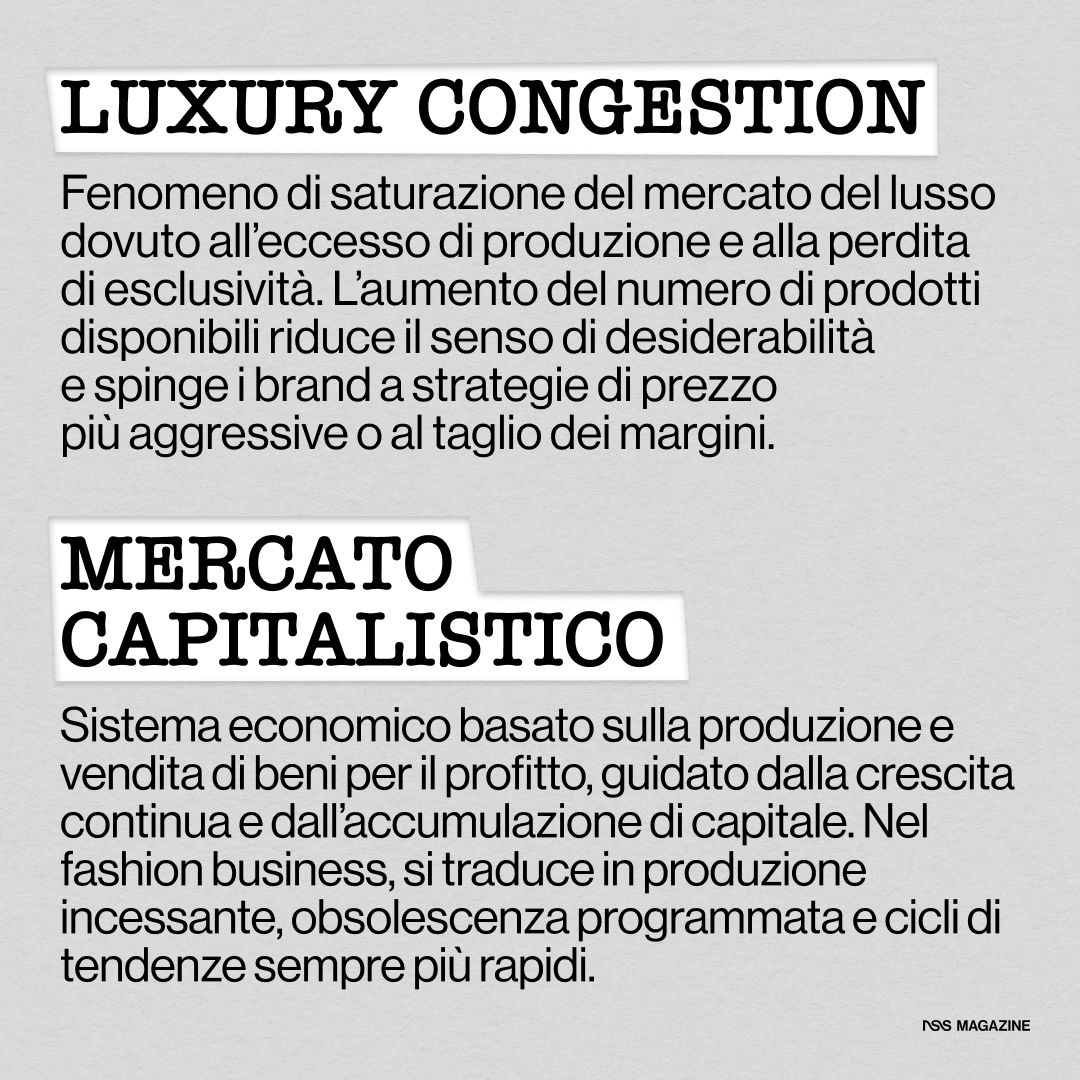 LUXURY CONGESTION

Fenomeno di saturazione del mercato del lusso dovuto all'eccesso di produzione e alla perdita di esclusività. L'aumento del numero di prodotti disponibili riduce il senso di desiderabilità e spinge i brand a strategie di prezzo più aggressive o al taglio dei margini.

MERCATO CAPITALISTICO

Sistema economico basato sulla produzione e vendita di beni per il profitto, guidato dalla crescita continua e dall'accumulazione di capitale. Nel fashion business, si traduce in produzione incessante, obsolescenza programmata e cicli di tendenze sempre più rapidi.

NSS MAGAZINE